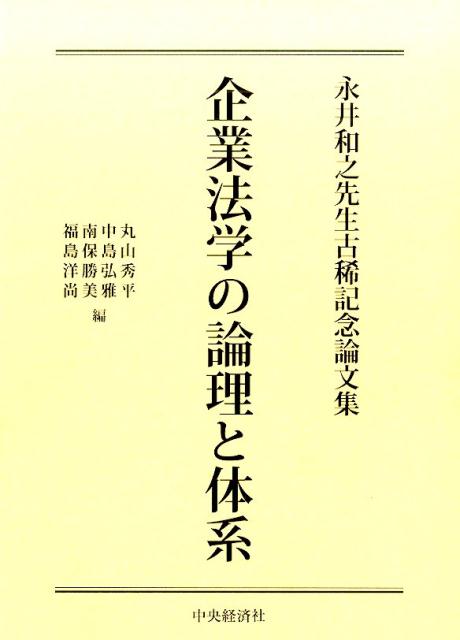 永井和之先生古稀記念論文集

企業法学の論理と体系

丸山秀平
中島弘雅
南保勝美
福島洋尚
編

中央経済社